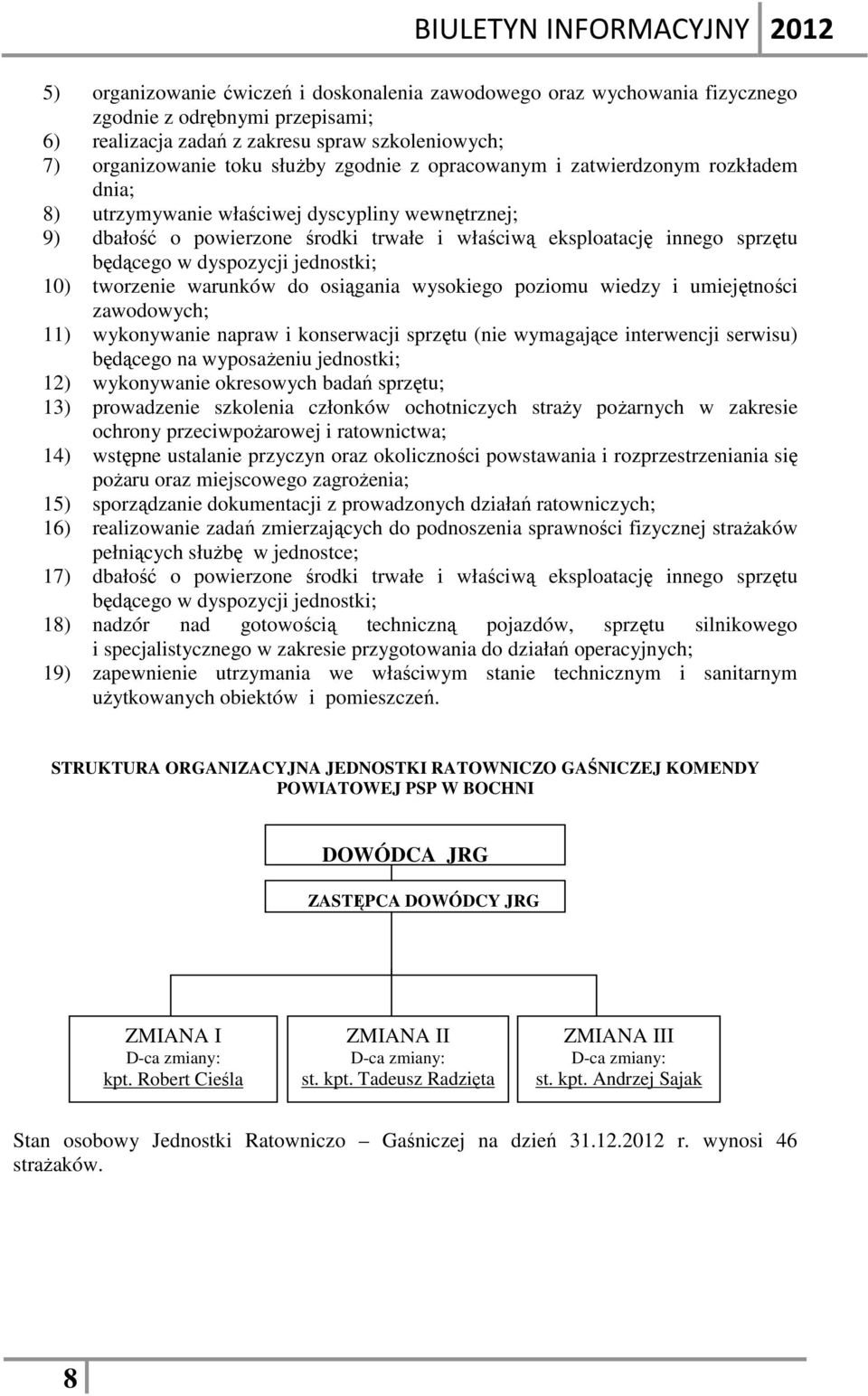 BIULETYN INFORMACYJNY 2012

5) organizowanie ćwiczeń i doskonalenia zawodowego oraz wychowania fizycznego zgodnie z odrębnymi przepisami;
6) realizacja zadań z zakresu spraw szkoleniowych;
7) organizowanie toku służby zgodnie z opracowanym i zatwierdzonym rozkładem dnia;
8) utrzymywanie właściwej dyscypliny wewnętrznej;
9) dbałość o powierzone środki trwałe i właściwą eksploatację innego sprzętu będącego w dyspozycji jednostki;
10) tworzenie warunków do osiągania wysokiego poziomu wiedzy i umiejętności zawodowych;
11) wykonywanie napraw i konserwacji sprzętu (nie wymagające interwencji serwisu) będącego na wyposażeniu jednostki;
12) wykonywanie okresowych badań sprzętu;
13) prowadzenie szkolenia członków ochotniczych straży pożarnych w zakresie ochrony przeciwpożarowej i ratownictwa;
14) wstępne ustalanie przyczyn oraz okoliczności powstawania i rozprzestrzeniania się pożaru oraz miejscowego zagrożenia;
15) sporządzanie dokumentacji z prowadzonych działań ratowniczych;
16) realizowanie zadań zmierzających do podnoszenia sprawności fizycznej strażaków pełniących służbę w jednostce;
17) dbałość o powierzone środki trwałe i właściwą eksploatację innego sprzętu będącego w dyspozycji jednostki;
18) nadzór nad gotowością techniczną pojazdów, sprzętu silnikowego i specjalistycznego w zakresie przygotowania do działań operacyjnych;
19) zapewnienie utrzymania we właściwym stanie technicznym i sanitarnym użytkowanych obiektów i pomieszczeń.

STRUKTURA ORGANIZACYJNA JEDNOSTKI RATOWNICZO GAŚNICZEJ KOMENDY POWIATOWEJ PSP W BOCHNI

DOWÓDCA JRG

ZASTĘPCA DOWÓDCY JRG

ZMIANA I
D-ca zmiany:
kpt. Robert Cieśla

ZMIANA II
D-ca zmiany:
st. kpt. Tadeusz Radzięta

ZMIANA III
D-ca zmiany:
st. kpt. Andrzej Sajak

Stan osobowy Jednostki Ratowniczo – Gaśniczej na dzień 31.12.2012 r. wynosi 46 strażaków.

8